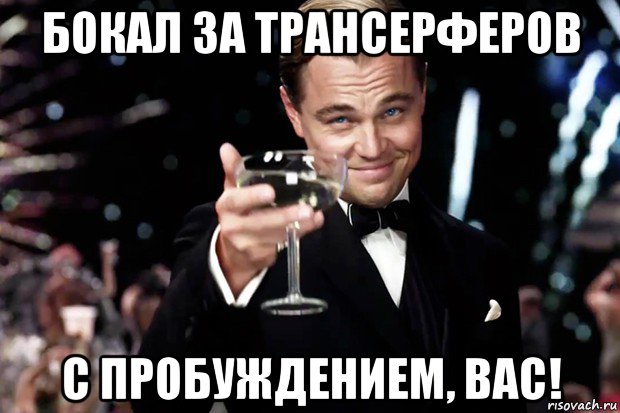 БОКАЛ ЗА ТРАНСЕРФЕРОВ

С ПРОБУЖДЕНИЕМ, ВАС!

risovach.ru